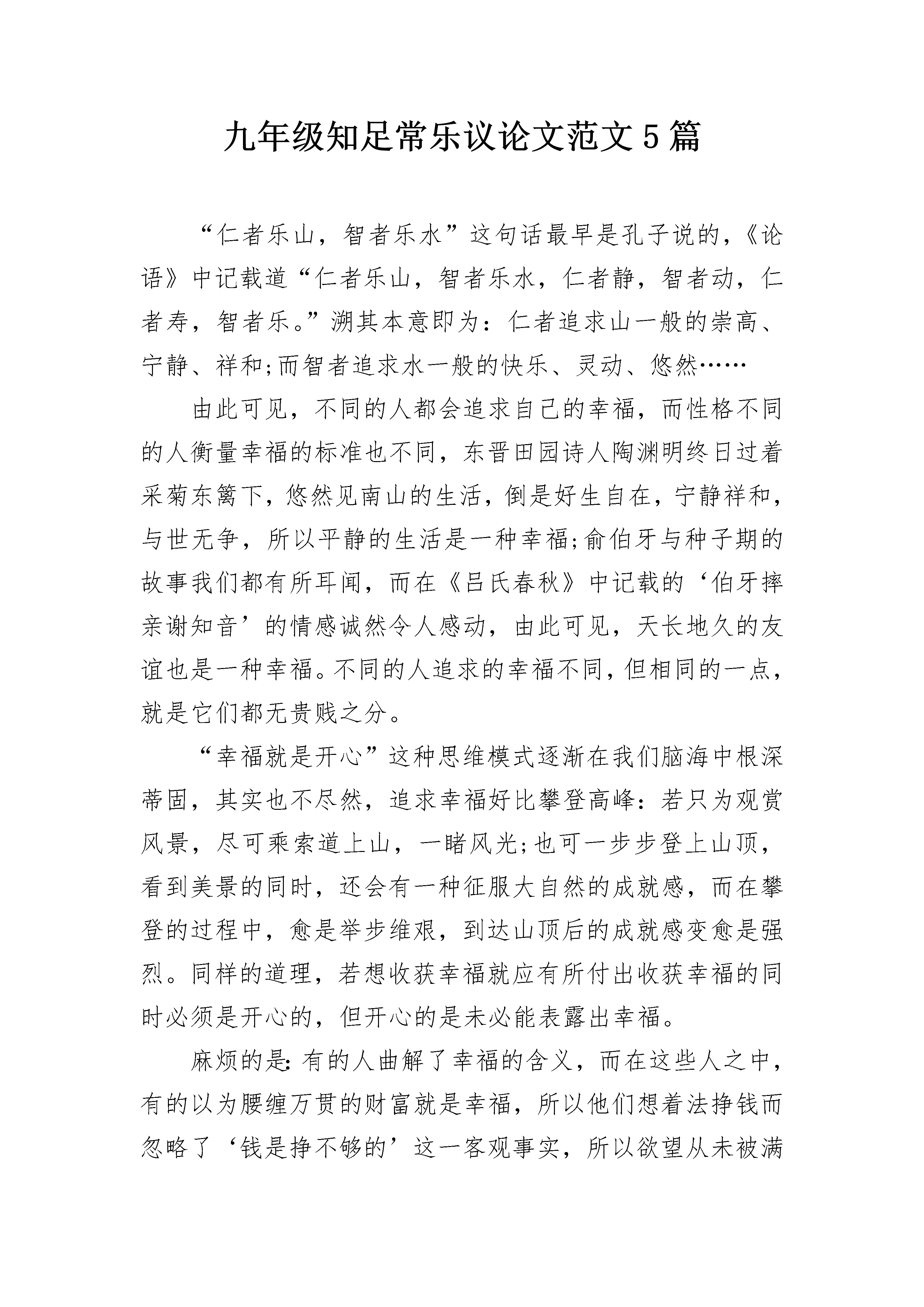 九年级知足常乐议论文范文5篇

“仁者乐山，智者乐水”这句话最早是孔子说的，《论语》中记载道“仁者乐山，智者乐水，仁者静，智者动，仁者寿，智者乐。”溯其本意即为：仁者追求山一般的崇高、宁静、祥和;而智者追求水一般的快乐、灵动、悠然……

由此可见，不同的人都会追求自己的幸福，而性格不同的人衡量幸福的标准也不同，东晋田园诗人陶渊明终日过着采菊东篱下，悠然见南山的生活，倒是好生自在，宁静祥和，与世无争，所以平静的生活是一种幸福;俞伯牙与种子期的故事我们都有所耳闻，而在《吕氏春秋》中记载的‘伯牙摔亲谢知音’的情感诚然令人感动，由此可见，天长地久的友谊也是一种幸福。不同的人追求的幸福不同，但相同的一点，就是它们都无贵贱之分。

“幸福就是开心”这种思维模式逐渐在我们脑海中根深蒂固，其实也不尽然，追求幸福好比攀登高峰：若只为观赏风景，尽可乘索道上山，一睹风光;也可一步步登上山顶，看到美景的同时，还会有一种征服大自然的成就感，而在攀登的过程中，愈是举步维艰，到达山顶后的成就感变愈是强烈。同样的道理，若想收获幸福就应有所付出收获幸福的同时必须是开心的，但开心的是未必能表露出幸福。

麻烦的是：有的人曲解了幸福的含义，而在这些人之中，有的以为腰缠万贯的财富就是幸福，所以他们想着法挣钱而忽略了‘钱是挣不够的’这一客观事实，所以欲望从未被满